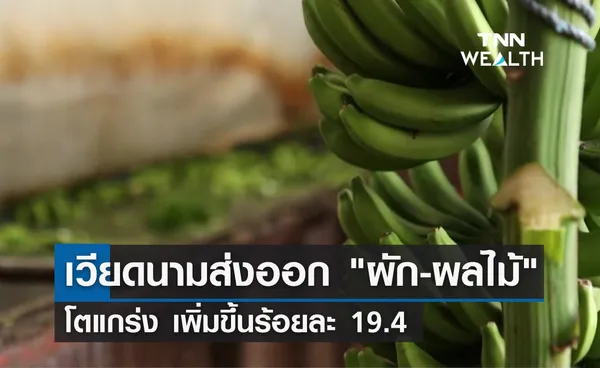 TNN WEALTH

เวียดนามส่งออก "ผัก-ผลไม้" โตแกร่ง เพิ่มขึ้นร้อยละ 19.4